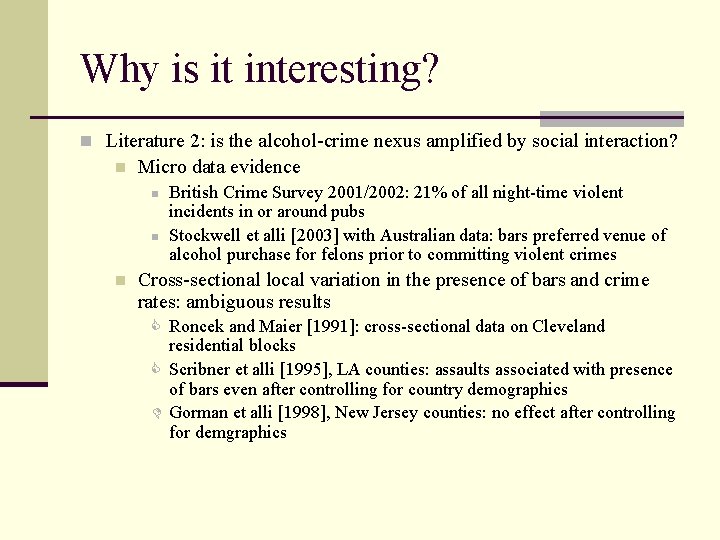 Why is it interesting?

Literature 2: is the alcohol-crime nexus amplified by social interaction?

Micro data evidence

British Crime Survey 2001/2002: 21% of all night-time violent incidents in or around pubs

Stockwell et alli [2003] with Australian data: bars preferred venue of alcohol purchase for felons prior to committing violent crimes

Cross-sectional local variation in the presence of bars and crime rates: ambiguous results

Roncek and Maier [1991]: cross-sectional data on Cleveland residential blocks

Scribner et alli [1995], LA counties: assaults associated with presence of bars even after controlling for country demographics

Gorman et alli [1998], New Jersey counties: no effect after controlling for demgraphics